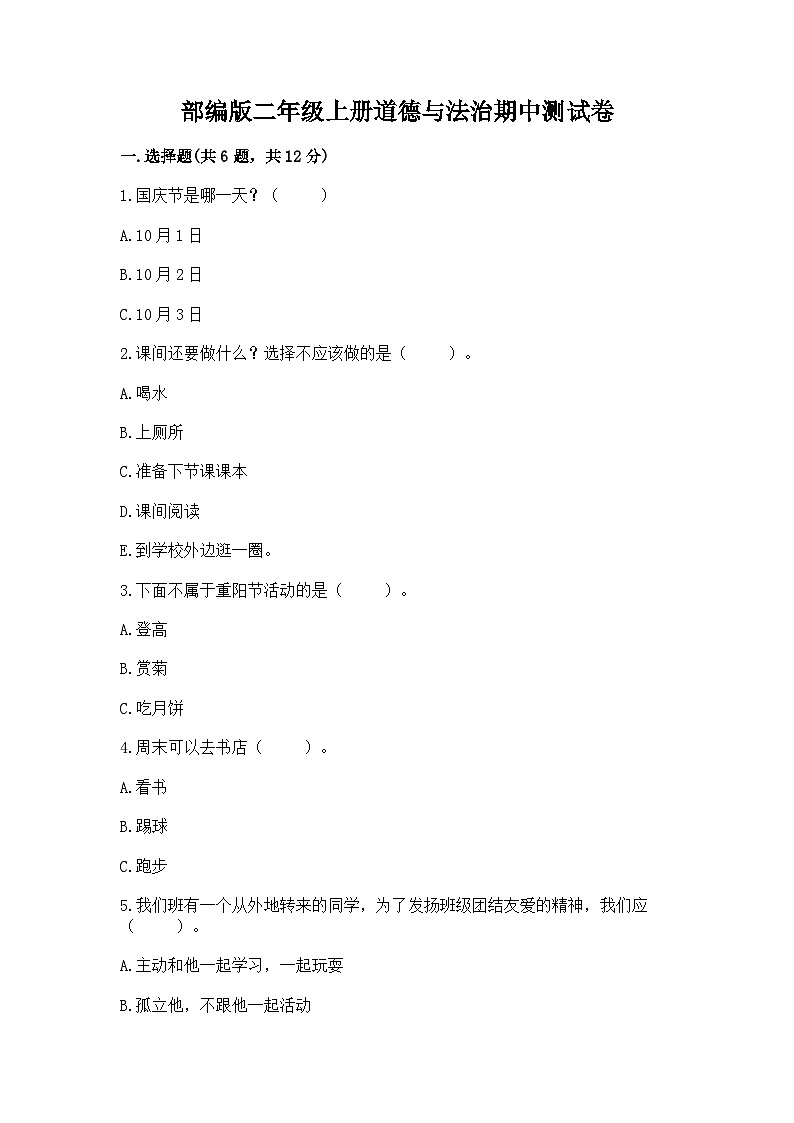 部编版二年级上册道德与法治期中测试卷

一.选择题(共6题，共12分)

1.国庆节是哪一天？（　　）

A.10月1日

B.10月2日

C.10月3日

2.课间还要做什么？选择不应该做的是（　　）。

A.喝水

B.上厕所

C.准备下节课课本

D.课间阅读

E.到学校外边逛一圈。

3.下面不属于重阳节活动的是（　　）。

A.登高

B.赏菊

C.吃月饼

4.周末可以去书店（　　）。

A.看书

B.踢球

C.跑步

5.我们班有一个从外地转来的同学，为了发扬班级团结友爱的精神，我们应（　　）。

A.主动和他一起学习，一起玩耍

B.孤立他，不跟他一起活动